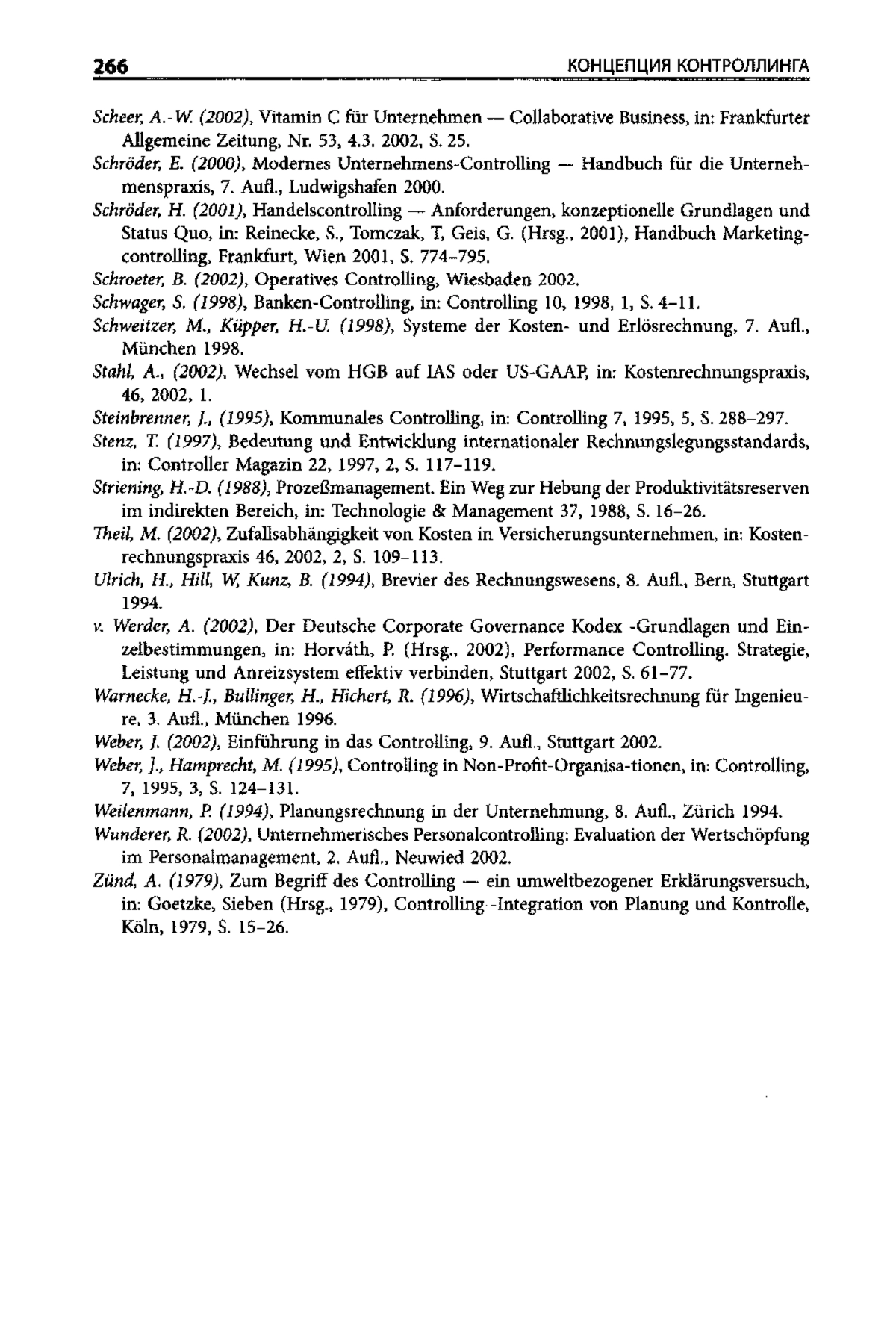 266 КОНЦЕПЦИЯ КОНТРОЛЛИНГА

Scheer, A.-W. (2002), Vitamin C für Unternehmen — Collaborative Business, in: Frankfurter Allgemeine Zeitung, Nr. 53, 4.3. 2002, S. 25.

Schröder, E. (2000), Modernes Unternehmens-Controlling — Handbuch für die Unternehmenspraxis, 7. Aufl., Ludwigshafen 2000.

Schröder, H. (2001), Handelscontrolling — Anforderungen, konzeptionelle Grundlagen und Status Quo, in: Reinecke, S., Tomczak, T, Geis, G. (Hrsg., 2001), Handbuch Marketingcontrolling, Frankfurt, Wien 2001, S. 774–795.

Schroeter, B. (2002), Operatives Controlling, Wiesbaden 2002.

Schwager, S. (1998), Banken-Controlling, in: Controlling 10, 1998, 1, S. 4–11.

Schweitzer, M., Küpper, H.-U. (1998), Systeme der Kosten- und Erlösrechnung, 7. Aufl., München 1998.

Stahl, A., (2002), Wechsel vom HGB auf IAS oder US-GAAP, in: Kostenrechnungspraxis, 46, 2002, 1.

Steinbrenner, J., (1995), Kommunales Controlling, in: Controlling 7, 1995, 5, S. 288–297.

Stenz, T. (1997), Bedeutung und Entwicklung internationaler Rechnungslegungsstandards, in: Controller Magazin 22, 1997, 2, S. 117–119.

Striening, H.-D. (1988), Prozeßmanagement. Ein Weg zur Hebung der Produktivitätsreserven im indirekten Bereich, in: Technologie & Management 37, 1988, S. 16–26.

Theil, M. (2002), Zufallsabhängigkeit von Kosten in Versicherungsunternehmen, in: Kostenrechnungspraxis 46, 2002, 2, S. 109–113.

Ulrich, H., Hill, W, Kunz, B. (1994), Brevier des Rechnungswesens, 8. Aufl., Bern, Stuttgart 1994.

v. Werder, A. (2002), Der Deutsche Corporate Governance Kodex -Grundlagen und Einzelbestimmungen, in: Horváth, P. (Hrsg., 2002), Performance Controlling. Strategie, Leistung und Anreizsystem effektiv verbinden, Stuttgart 2002, S. 61–77.

Warnecke, H.-J., Bullinger, H., Hichert, R. (1996), Wirtschaftlichkeitsrechnung für Ingenieure, 3. Aufl., München 1996.

Weber, J. (2002), Einführung in das Controlling, 9. Aufl., Stuttgart 2002.

Weber, J., Hamprecht, M. (1995), Controlling in Non-Profit-Organisa-tionen, in: Controlling, 7, 1995, 3, S. 124–131.

Weilenmann, P. (1994), Planungsrechnung in der Unternehmung, 8. Aufl., Zürich 1994.

Wunderer, R. (2002), Unternehmerisches Personalcontrolling: Evaluation der Wertschöpfung im Personalmanagement, 2. Aufl., Neuwied 2002.

Zünd, A. (1979), Zum Begriff des Controlling — ein umweltbezogener Erklärungsversuch, in: Goetzke, Sieben (Hrsg., 1979), Controlling -Integration von Planung und Kontrolle, Köln, 1979, S. 15–26.